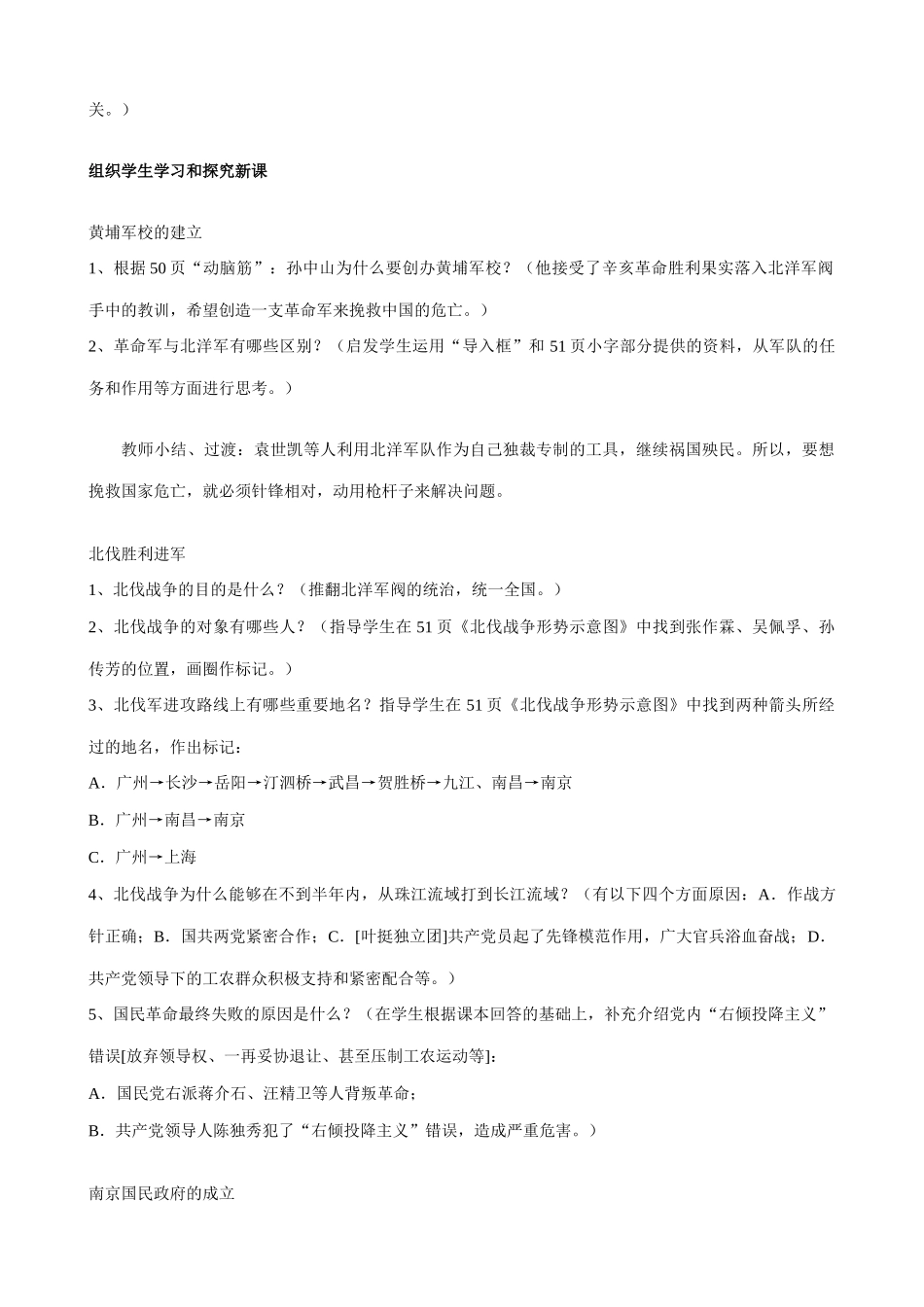 关。）

组织学生学习和探究新课

黄埔军校的建立

1、根据50页“动脑筋”：孙中山为什么要创办黄埔军校？（他接受了辛亥革命胜利果实落入北洋军阀手中的教训，希望创造一支革命军来挽救中国的危亡。）

2、革命军与北洋军有哪些区别？（启发学生运用“导入框”和51页小字部分提供的资料，从军队的任务和作用等方面进行思考。）

教师小结、过渡：袁世凯等人利用北洋军队作为自己独裁专制的工具，继续祸国殃民。所以，要想挽救国家危亡，就必须针锋相对，动用枪杆子来解决问题。

北伐胜利进军

1、北伐战争的目的是什么？（推翻北洋军阀的统治，统一全国。）

2、北伐战争的对象有哪些人？（指导学生在51页《北伐战争形势示意图》中找到张作霖、吴佩孚、孙传芳的位置，画圈作标记。）

3、北伐军进攻路线上有哪些重要地名？指导学生在51页《北伐战争形势示意图》中找到两种箭头所经过的地名，作出标记：

A．广州→长沙→岳阳→汀泗桥→武昌→贺胜桥→九江、南昌→南京

B．广州→南昌→南京

C．广州→上海

4、北伐战争为什么能够在不到半年内，从珠江流域打到长江流域？（有以下四个方面原因：A．作战方针正确；B．国共两党紧密合作；C．[叶挺独立团]共产党员起了先锋模范作用，广大官兵浴血奋战；D．共产党领导下的工农群众积极支持和紧密配合等。）

5、国民革命最终失败的原因是什么？（在学生根据课本回答的基础上，补充介绍党内“右倾投降主义”错误[放弃领导权、一再妥协退让、甚至压制工农运动等]：

A．国民党右派蒋介石、汪精卫等人背叛革命；

B．共产党领导人陈独秀犯了“右倾投降主义”错误，造成严重危害。）

南京国民政府的成立